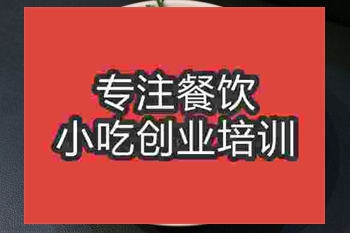 专注餐饮
小吃创业培训